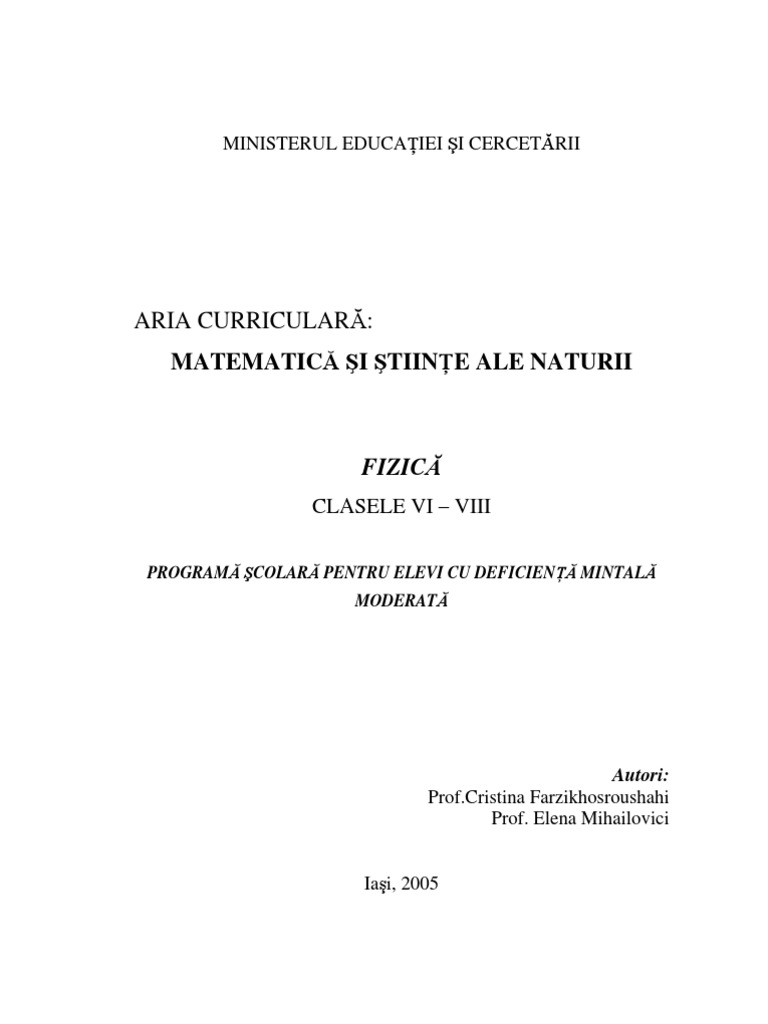 MINISTERUL EDUCAŢIEI ŞI CERCETĂRII

ARIA CURRICULARĂ:

MATEMATICĂ ŞI ŞTIINŢE ALE NATURII

FIZICĂ

CLASELE VI – VIII

PROGRAMĂ ŞCOLARĂ PENTRU ELEVI CU DEFICIENŢĂ MINTALĂ MODERATĂ

Autori:
Prof.Cristina Farzikhosroushahi
Prof. Elena Mihailovici

Iaşi, 2005